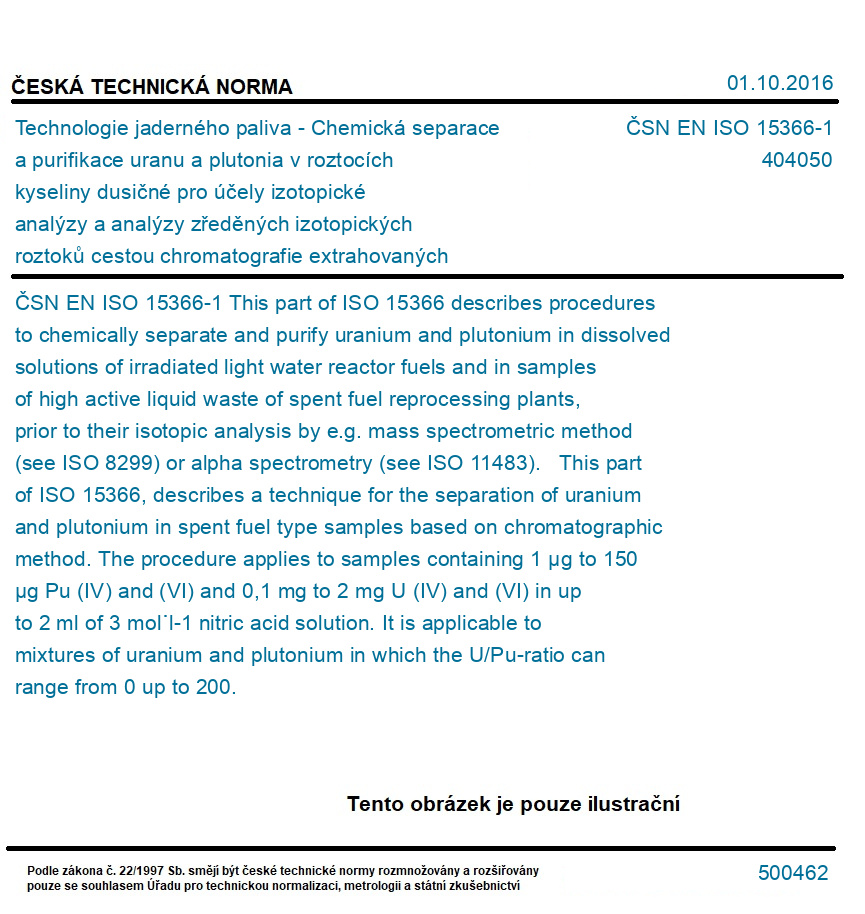 ČESKÁ TECHNICKÁ NORMA

01.10.2016

Technologie jaderného paliva - Chemická separace a purifikace uranu a plutonia v roztocích kyseliny dusičné pro účely izotopické analýzy a analýzy zředěných izotopických roztoků cestou chromatografie extrahovaných

ČSN EN ISO 15366-1
404050

ČSN EN ISO 15366-1 This part of ISO 15366 describes procedures to chemically separate and purify uranium and plutonium in dissolved solutions of irradiated light water reactor fuels and in samples of high active liquid waste of spent fuel reprocessing plants, prior to their isotopic analysis by e.g. mass spectrometric method (see ISO 8299) or alpha spectrometry (see ISO 11483). This part of ISO 15366, describes a technique for the separation of uranium and plutonium in spent fuel type samples based on chromatographic method. The procedure applies to samples containing 1 µg to 150 µg Pu (IV) and (VI) and 0,1 mg to 2 mg U (IV) and (VI) in up to 2 ml of 3 mol˙l-1 nitric acid solution. It is applicable to mixtures of uranium and plutonium in which the U/Pu-ratio can range from 0 up to 200.

Tento obrázek je pouze ilustrační

Podle zákona č. 22/1997 Sb. smějí být české technické normy rozmnožovány a rozšiřovány pouze se souhlasem Úřadu pro technickou normalizaci, metrologii a státní zkušebnictví

500462